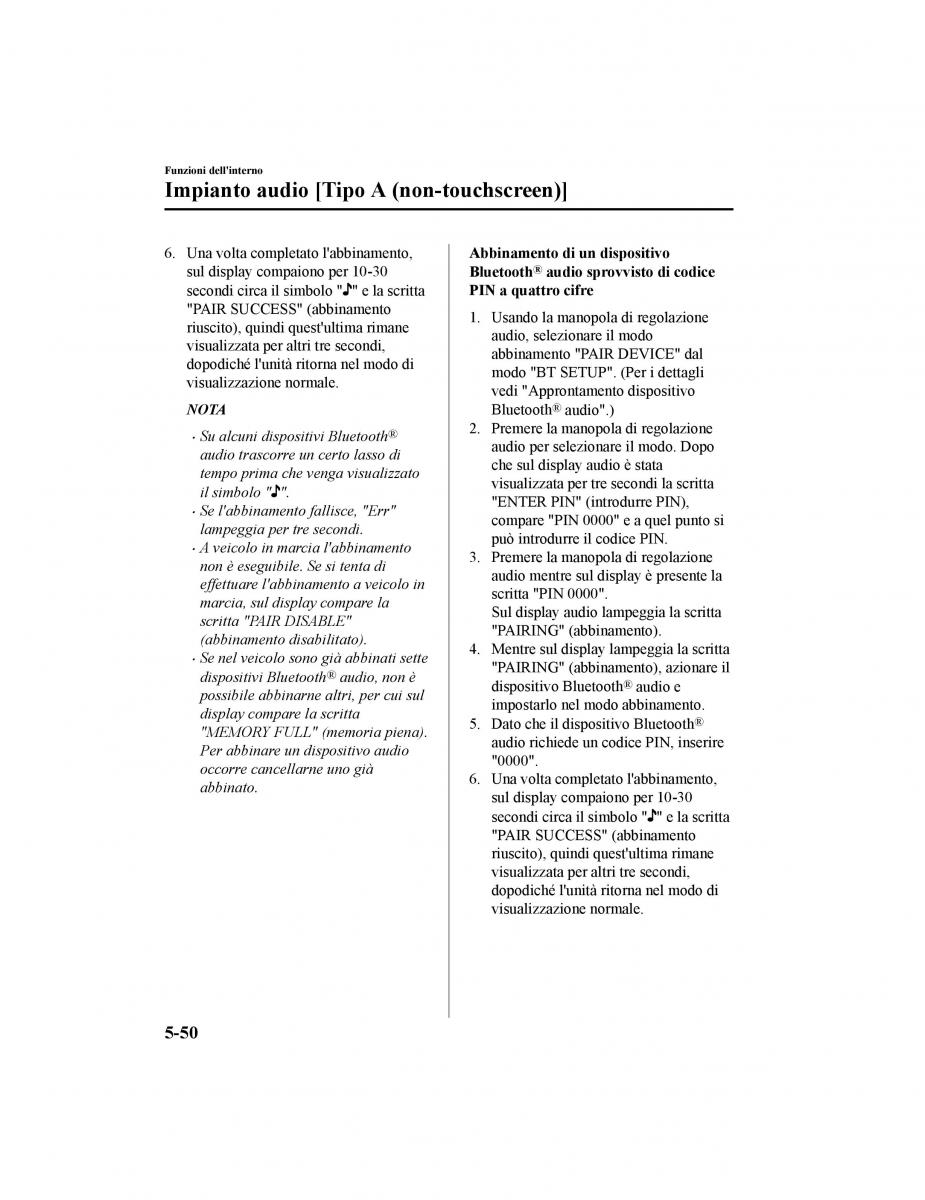 Funzioni dell'interno

Impianto audio [Tipo A (non-touchscreen)]

6. Una volta completato l'abbinamento, sul display compaiono per 10-30 secondi circa il simbolo "♪" e la scritta "PAIR SUCCESS" (abbinamento riuscito), quindi quest'ultima rimane visualizzata per altri tre secondi, dopodiché l'unità ritorna nel modo di visualizzazione normale.

NOTA

· Su alcuni dispositivi Bluetooth® audio trascorre un certo lasso di tempo prima che venga visualizzato il simbolo "♪".
· Se l'abbinamento fallisce, "Err" lampeggia per tre secondi.
· A veicolo in marcia l'abbinamento non è eseguibile. Se si tenta di effettuare l'abbinamento a veicolo in marcia, sul display compare la scritta "PAIR DISABLE" (abbinamento disabilitato).
· Se nel veicolo sono già abbinati sette dispositivi Bluetooth® audio, non è possibile abbinarne altri, per cui sul display compare la scritta "MEMORY FULL" (memoria piena). Per abbinare un dispositivo audio occorre cancellarne uno già abbinato.

Abbinamento di un dispositivo Bluetooth® audio sprovvisto di codice PIN a quattro cifre

1. Usando la manopola di regolazione audio, selezionare il modo abbinamento "PAIR DEVICE" dal modo "BT SETUP". (Per i dettagli vedi "Approntamento dispositivo Bluetooth® audio".)
2. Premere la manopola di regolazione audio per selezionare il modo. Dopo che sul display audio è stata visualizzata per tre secondi la scritta "ENTER PIN" (introdurre PIN), compare "PIN 0000" e a quel punto si può introdurre il codice PIN.
3. Premere la manopola di regolazione audio mentre sul display è presente la scritta "PIN 0000".
Sul display audio lampeggia la scritta "PAIRING" (abbinamento).
4. Mentre sul display lampeggia la scritta "PAIRING" (abbinamento), azionare il dispositivo Bluetooth® audio e impostarlo nel modo abbinamento.
5. Dato che il dispositivo Bluetooth® audio richiede un codice PIN, inserire "0000".
6. Una volta completato l'abbinamento, sul display compaiono per 10-30 secondi circa il simbolo "♪" e la scritta "PAIR SUCCESS" (abbinamento riuscito), quindi quest'ultima rimane visualizzata per altri tre secondi, dopodiché l'unità ritorna nel modo di visualizzazione normale.

5-50